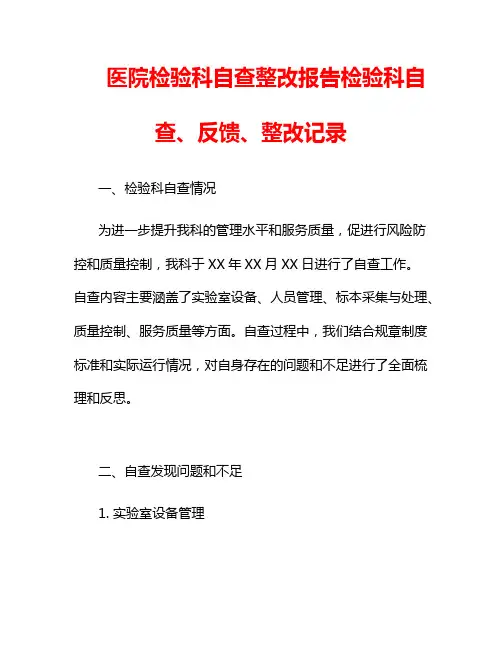 医院检验科自查整改报告检验科自查、反馈、整改记录

一、检验科自查情况

为进一步提升我科的管理水平和服务质量，促进行风险防控和质量控制，我科于 XX 年 XX 月 XX 日进行了自查工作。自查内容主要涵盖了实验室设备、人员管理、标本采集与处理、质量控制、服务质量等方面。自查过程中，我们结合规章制度标准和实际运行情况，对自身存在的问题和不足进行了全面梳理和反思。

二、自查发现问题和不足

1. 实验室设备管理